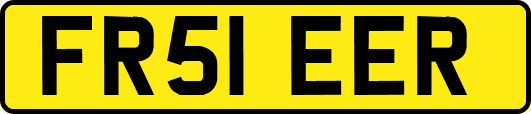 FR51 EER